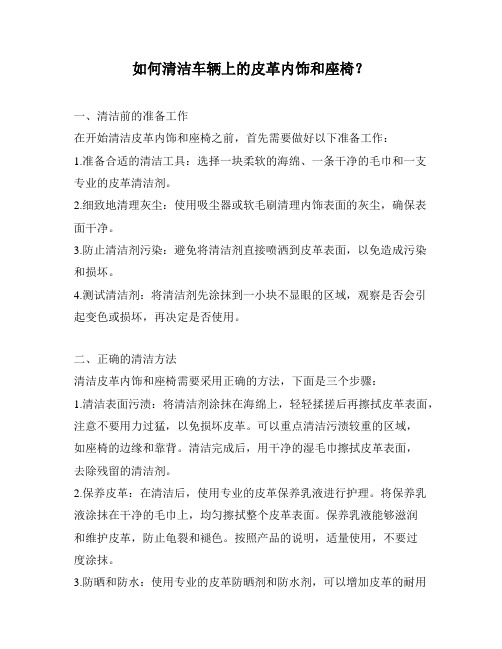 如何清洁车辆上的皮革内饰和座椅？

一、清洁前的准备工作

在开始清洁皮革内饰和座椅之前，首先需要做好以下准备工作：

1.准备合适的清洁工具：选择一块柔软的海绵、一条干净的毛巾和一支专业的皮革清洁剂。

2.细致地清理灰尘：使用吸尘器或软毛刷清理内饰表面的灰尘，确保表面干净。

3.防止清洁剂污染：避免将清洁剂直接喷洒到皮革表面，以免造成污染和损坏。

4.测试清洁剂：将清洁剂先涂抹到一小块不显眼的区域，观察是否会引起变色或损坏，再决定是否使用。

二、正确的清洁方法

清洁皮革内饰和座椅需要采用正确的方法，下面是三个步骤：

1.清洁表面污渍：将清洁剂涂抹在海绵上，轻轻揉搓后再擦拭皮革表面，注意不要用力过猛，以免损坏皮革。可以重点清洁污渍较重的区域，如座椅的边缘和靠背。清洁完成后，用干净的湿毛巾擦拭皮革表面，去除残留的清洁剂。

2.保养皮革：在清洁后，使用专业的皮革保养乳液进行护理。将保养乳液涂抹在干净的毛巾上，均匀擦拭整个皮革表面。保养乳液能够滋润和维护皮革，防止龟裂和褪色。按照产品的说明，适量使用，不要过度涂抹。

3.防晒和防水：使用专业的皮革防晒剂和防水剂，可以增加皮革的耐用